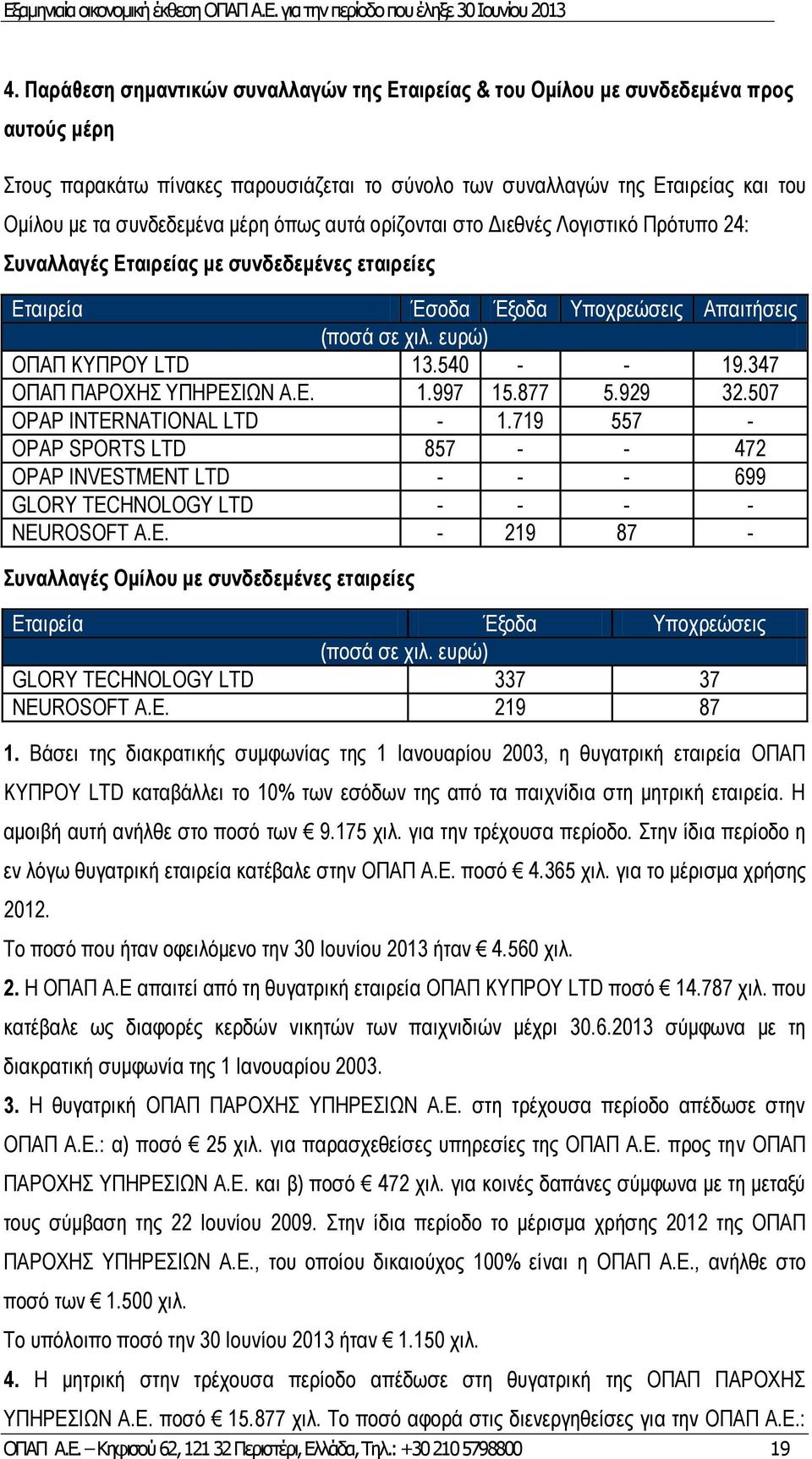 Εξαμηνιαία οικονομική έκθεση ΟΠΑΠ Α.Ε. για την περίοδο που έληξε 30 Ιουνίου 2013

4. Παράθεση σημαντικών συναλλαγών της Εταιρείας & του Ομίλου με συνδεδεμένα προς αυτούς μέρη

Στους παρακάτω πίνακες παρουσιάζεται το σύνολο των συναλλαγών της Εταιρείας και του Ομίλου με τα συνδεδεμένα μέρη όπως αυτά ορίζονται στο Διεθνές Λογιστικό Πρότυπο 24:

Συναλλαγές Εταιρείας με συνδεδεμένες εταιρείες

| Εταιρεία | Έσοδα | Έξοδα | Υποχρεώσεις | Απαιτήσεις |
|---|---|---|---|---|
| (ποσά σε χιλ. ευρώ) | | | | |
| ΟΠΑΠ ΚΥΠΡΟΥ LTD | 13.540 | - | - | 19.347 |
| ΟΠΑΠ ΠΑΡΟΧΗΣ ΥΠΗΡΕΣΙΩΝ Α.Ε. | 1.997 | 15.877 | 5.929 | 32.507 |
| OPAP INTERNATIONAL LTD | - | 1.719 | 557 | - |
| OPAP SPORTS LTD | 857 | - | - | 472 |
| OPAP INVESTMENT LTD | - | - | - | 699 |
| GLORY TECHNOLOGY LTD | - | - | - | - |
| NEUROSOFT A.E. | - | 219 | 87 | - |

Συναλλαγές Ομίλου με συνδεδεμένες εταιρείες

| Εταιρεία | Έξοδα | Υποχρεώσεις |
|---|---|---|
| (ποσά σε χιλ. ευρώ) | | |
| GLORY TECHNOLOGY LTD | 337 | 37 |
| NEUROSOFT A.E. | 219 | 87 |

1. Βάσει της διακρατικής συμφωνίας της 1 Ιανουαρίου 2003, η θυγατρική εταιρεία ΟΠΑΠ ΚΥΠΡΟΥ LTD καταβάλλει το 10% των εσόδων της από τα παιχνίδια στη μητρική εταιρεία. Η αμοιβή αυτή ανήλθε στο ποσό των € 9.175 χιλ. για την τρέχουσα περίοδο. Στην ίδια περίοδο η εν λόγω θυγατρική εταιρεία κατέβαλε στην ΟΠΑΠ Α.Ε. ποσό € 4.365 χιλ. για το μέρισμα χρήσης 2012.
Το ποσό που ήταν οφειλόμενο την 30 Ιουνίου 2013 ήταν € 4.560 χιλ.
2. Η ΟΠΑΠ Α.Ε απαιτεί από τη θυγατρική εταιρεία ΟΠΑΠ ΚΥΠΡΟΥ LTD ποσό € 14.787 χιλ. που κατέβαλε ως διαφορές κερδών νικητών των παιχνιδιών μέχρι 30.6.2013 σύμφωνα με τη διακρατική συμφωνία της 1 Ιανουαρίου 2003.
3. Η θυγατρική ΟΠΑΠ ΠΑΡΟΧΗΣ ΥΠΗΡΕΣΙΩΝ Α.Ε. στη τρέχουσα περίοδο απέδωσε στην ΟΠΑΠ Α.Ε.: α) ποσό € 25 χιλ. για παρασχεθείσες υπηρεσίες της ΟΠΑΠ Α.Ε. προς την ΟΠΑΠ ΠΑΡΟΧΗΣ ΥΠΗΡΕΣΙΩΝ Α.Ε. και β) ποσό € 472 χιλ. για κοινές δαπάνες σύμφωνα με τη μεταξύ τους σύμβαση της 22 Ιουνίου 2009. Στην ίδια περίοδο το μέρισμα χρήσης 2012 της ΟΠΑΠ ΠΑΡΟΧΗΣ ΥΠΗΡΕΣΙΩΝ Α.Ε., του οποίου δικαιούχος 100% είναι η ΟΠΑΠ Α.Ε., ανήλθε στο ποσό των € 1.500 χιλ.
Το υπόλοιπο ποσό την 30 Ιουνίου 2013 ήταν € 1.150 χιλ.
4. Η μητρική στην τρέχουσα περίοδο απέδωσε στη θυγατρική της ΟΠΑΠ ΠΑΡΟΧΗΣ ΥΠΗΡΕΣΙΩΝ Α.Ε. ποσό € 15.877 χιλ. Το ποσό αφορά στις διενεργηθείσες για την ΟΠΑΠ Α.Ε.:

ΟΠΑΠ Α.Ε. – Κηφισού 62, 121 32 Περιστέρι, Ελλάδα, Τηλ.: +30 210 5798800 19